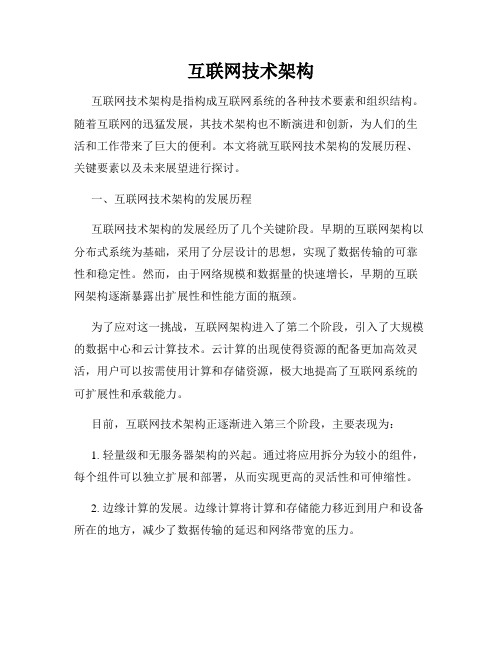 互联网技术架构

互联网技术架构是指构成互联网系统的各种技术要素和组织结构。随着互联网的迅猛发展，其技术架构也不断演进和创新，为人们的生活和工作带来了巨大的便利。本文将就互联网技术架构的发展历程、关键要素以及未来展望进行探讨。

一、互联网技术架构的发展历程

互联网技术架构的发展经历了几个关键阶段。早期的互联网架构以分布式系统为基础，采用了分层设计的思想，实现了数据传输的可靠性和稳定性。然而，由于网络规模和数据量的快速增长，早期的互联网架构逐渐暴露出扩展性和性能方面的瓶颈。

为了应对这一挑战，互联网架构进入了第二个阶段，引入了大规模的数据中心和云计算技术。云计算的出现使得资源的配备更加高效灵活，用户可以按需使用计算和存储资源，极大地提高了互联网系统的可扩展性和承载能力。

目前，互联网技术架构正逐渐进入第三个阶段，主要表现为：

1. 轻量级和无服务器架构的兴起。通过将应用拆分为较小的组件，每个组件可以独立扩展和部署，从而实现更高的灵活性和可伸缩性。

2. 边缘计算的发展。边缘计算将计算和存储能力移近到用户和设备所在的地方，减少了数据传输的延迟和网络带宽的压力。